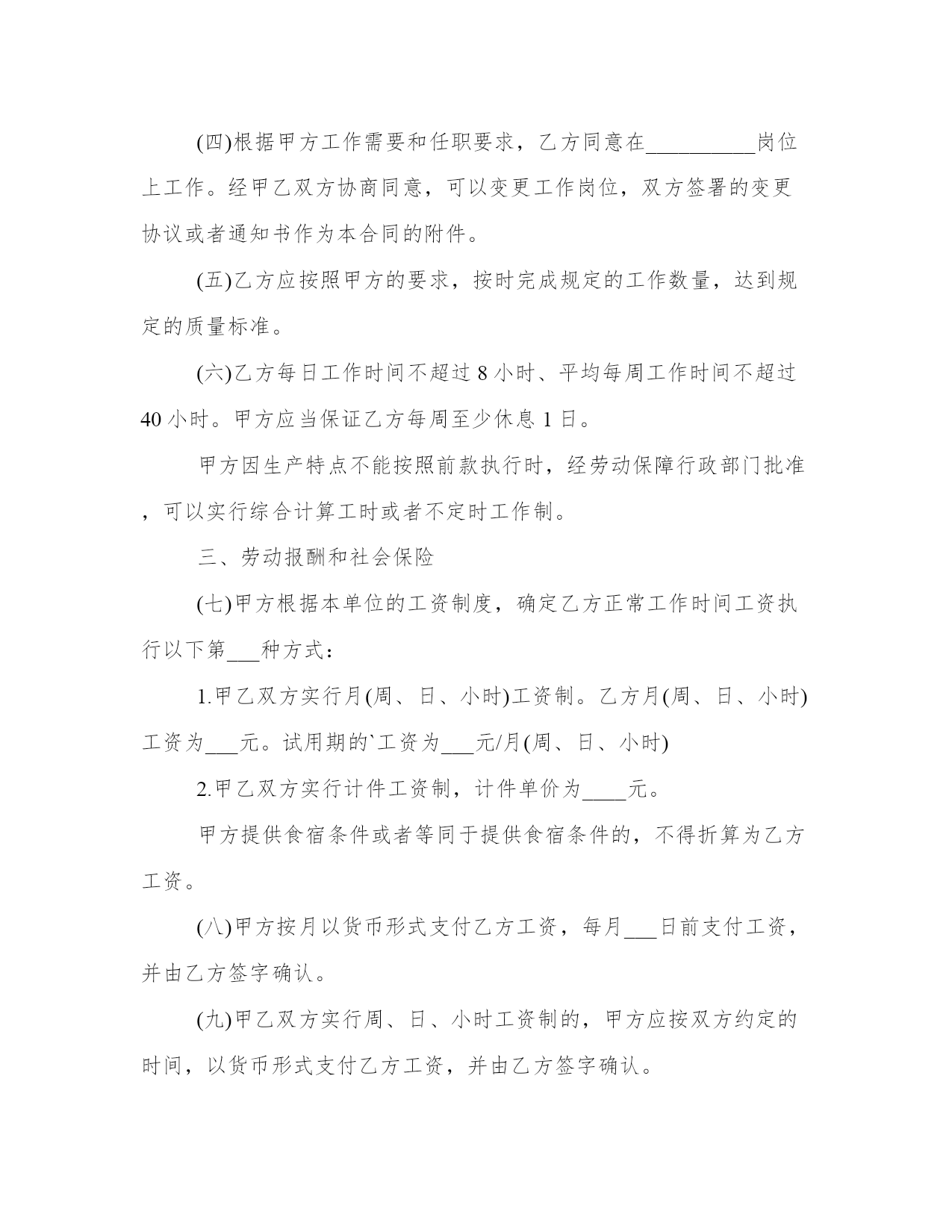 (四)根据甲方工作需要和任职要求，乙方同意在__________岗位上工作。经甲乙双方协商同意，可以变更工作岗位，双方签署的变更协议或者通知书作为本合同的附件。

(五)乙方应按照甲方的要求，按时完成规定的工作数量，达到规定的质量标准。

(六)乙方每日工作时间不超过 8 小时、平均每周工作时间不超过 40 小时。甲方应当保证乙方每周至少休息 1 日。

甲方因生产特点不能按照前款执行时，经劳动保障行政部门批准，可以实行综合计算工时或者不定时工作制。

三、劳动报酬和社会保险

(七)甲方根据本单位的工资制度，确定乙方正常工作时间工资执行以下第___种方式：

1.甲乙双方实行月(周、日、小时)工资制。乙方月(周、日、小时)工资为___元。试用期的`工资为___元/月(周、日、小时)

2.甲乙双方实行计件工资制，计件单价为____元。

甲方提供食宿条件或者等同于提供食宿条件的，不得折算为乙方工资。

(八)甲方按月以货币形式支付乙方工资，每月___日前支付工资，并由乙方签字确认。

(九)甲乙双方实行周、日、小时工资制的，甲方应按双方约定的时间，以货币形式支付乙方工资，并由乙方签字确认。